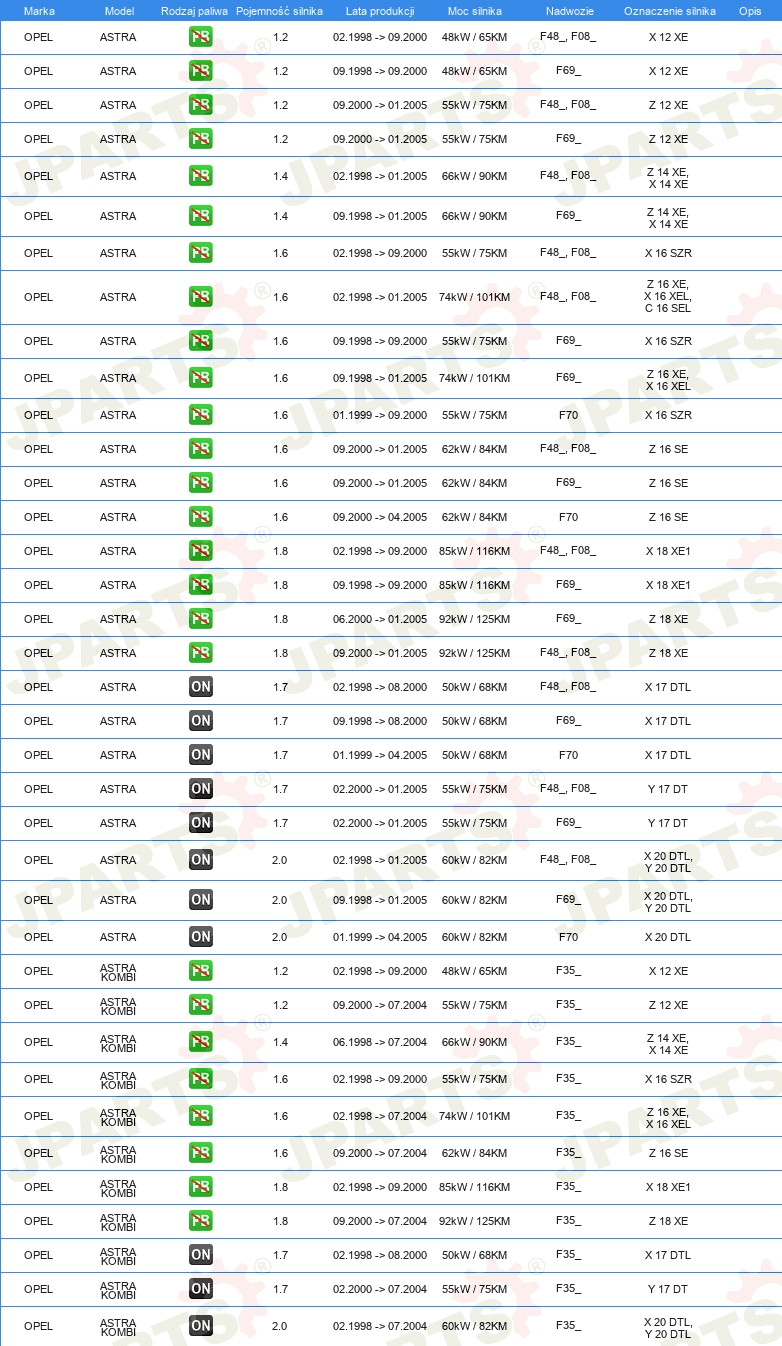 | Marka | Model | Rodzaj paliwa | Pojemność silnika | Lata produkcji | Moc silnika | Nadwozie | Oznaczenie silnika | Opis |
|---|---|---|---|---|---|---|---|---|
| OPEL | ASTRA | PB | 1.2 | 02.1998 -> 09.2000 | 48kW / 65KM | F48_, F08_ | X 12 XE | |
| OPEL | ASTRA | PB | 1.2 | 09.1998 -> 09.2000 | 48kW / 65KM | F69_ | X 12 XE | |
| OPEL | ASTRA | PB | 1.2 | 09.2000 -> 01.2005 | 55kW / 75KM | F48_, F08_ | Z 12 XE | |
| OPEL | ASTRA | PB | 1.2 | 09.2000 -> 01.2005 | 55kW / 75KM | F69_ | Z 12 XE | |
| OPEL | ASTRA | PB | 1.4 | 02.1998 -> 01.2005 | 66kW / 90KM | F48_, F08_ | Z 14 XE, X 14 XE | |
| OPEL | ASTRA | PB | 1.4 | 09.1998 -> 01.2005 | 66kW / 90KM | F69_ | Z 14 XE, X 14 XE | |
| OPEL | ASTRA | PB | 1.6 | 02.1998 -> 09.2000 | 55kW / 75KM | F48_, F08_ | X 16 SZR | |
| OPEL | ASTRA | PB | 1.6 | 02.1998 -> 01.2005 | 74kW / 101KM | F48_, F08_ | Z 16 XE, X 16 XEL, C 16 SEL | |
| OPEL | ASTRA | PB | 1.6 | 09.1998 -> 09.2000 | 55kW / 75KM | F69_ | X 16 SZR | |
| OPEL | ASTRA | PB | 1.6 | 09.1998 -> 01.2005 | 74kW / 101KM | F69_ | Z 16 XE, X 16 XEL | |
| OPEL | ASTRA | PB | 1.6 | 01.1999 -> 09.2000 | 55kW / 75KM | F70 | X 16 SZR | |
| OPEL | ASTRA | PB | 1.6 | 09.2000 -> 01.2005 | 62kW / 84KM | F48_, F08_ | Z 16 SE | |
| OPEL | ASTRA | PB | 1.6 | 09.2000 -> 01.2005 | 62kW / 84KM | F69_ | Z 16 SE | |
| OPEL | ASTRA | PB | 1.6 | 09.2000 -> 04.2005 | 62kW / 84KM | F70 | Z 16 SE | |
| OPEL | ASTRA | PB | 1.8 | 02.1998 -> 09.2000 | 85kW / 116KM | F48_, F08_ | X 18 XE1 | |
| OPEL | ASTRA | PB | 1.8 | 09.1998 -> 09.2000 | 85kW / 116KM | F69_ | X 18 XE1 | |
| OPEL | ASTRA | PB | 1.8 | 06.2000 -> 01.2005 | 92kW / 125KM | F69_ | Z 18 XE | |
| OPEL | ASTRA | PB | 1.8 | 09.2000 -> 01.2005 | 92kW / 125KM | F48_, F08_ | Z 18 XE | |
| OPEL | ASTRA | ON | 1.7 | 02.1998 -> 08.2000 | 50kW / 68KM | F48_, F08_ | X 17 DTL | |
| OPEL | ASTRA | ON | 1.7 | 09.1998 -> 08.2000 | 50kW / 68KM | F69_ | X 17 DTL | |
| OPEL | ASTRA | ON | 1.7 | 01.1999 -> 04.2005 | 50kW / 68KM | F70 | X 17 DTL | |
| OPEL | ASTRA | ON | 1.7 | 02.2000 -> 01.2005 | 55kW / 75KM | F48_, F08_ | Y 17 DT | |
| OPEL | ASTRA | ON | 1.7 | 02.2000 -> 01.2005 | 55kW / 75KM | F69_ | Y 17 DT | |
| OPEL | ASTRA | ON | 2.0 | 02.1998 -> 01.2005 | 60kW / 82KM | F48_, F08_ | X 20 DTL, Y 20 DTL | |
| OPEL | ASTRA | ON | 2.0 | 09.1998 -> 01.2005 | 60kW / 82KM | F69_ | X 20 DTL, Y 20 DTL | |
| OPEL | ASTRA | ON | 2.0 | 01.1999 -> 04.2005 | 60kW / 82KM | F70 | X 20 DTL | |
| OPEL | ASTRA KOMBI | PB | 1.2 | 02.1998 -> 09.2000 | 48kW / 65KM | F35_ | X 12 XE | |
| OPEL | ASTRA KOMBI | PB | 1.2 | 09.2000 -> 07.2004 | 55kW / 75KM | F35_ | Z 12 XE | |
| OPEL | ASTRA KOMBI | PB | 1.4 | 06.1998 -> 07.2004 | 66kW / 90KM | F35_ | Z 14 XE, X 14 XE | |
| OPEL | ASTRA KOMBI | PB | 1.6 | 02.1998 -> 09.2000 | 55kW / 75KM | F35_ | X 16 SZR | |
| OPEL | ASTRA KOMBI | PB | 1.6 | 02.1998 -> 07.2004 | 74kW / 101KM | F35_ | Z 16 XE, X 16 XEL | |
| OPEL | ASTRA KOMBI | PB | 1.6 | 09.2000 -> 07.2004 | 62kW / 84KM | F35_ | Z 16 SE | |
| OPEL | ASTRA KOMBI | PB | 1.8 | 02.1998 -> 09.2000 | 85kW / 116KM | F35_ | X 18 XE1 | |
| OPEL | ASTRA KOMBI | PB | 1.8 | 09.2000 -> 07.2004 | 92kW / 125KM | F35_ | Z 18 XE | |
| OPEL | ASTRA KOMBI | ON | 1.7 | 02.1998 -> 08.2000 | 50kW / 68KM | F35_ | X 17 DTL | |
| OPEL | ASTRA KOMBI | ON | 1.7 | 02.2000 -> 07.2004 | 55kW / 75KM | F35_ | Y 17 DT | |
| OPEL | ASTRA KOMBI | ON | 2.0 | 02.1998 -> 07.2004 | 60kW / 82KM | F35_ | X 20 DTL, Y 20 DTL | |

JPARTS®